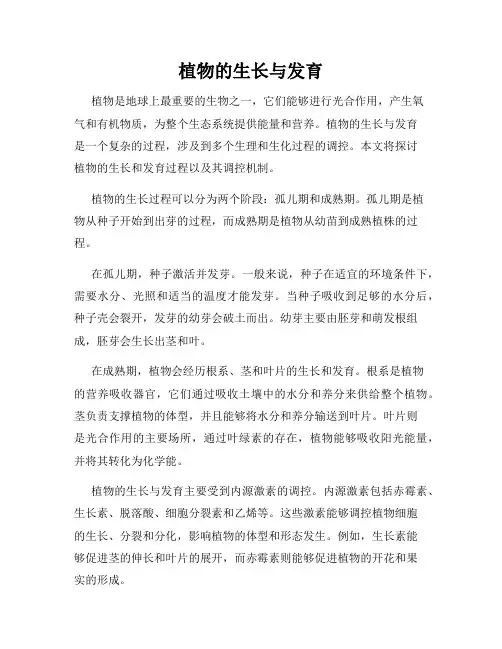 植物的生长与发育

植物是地球上最重要的生物之一，它们能够进行光合作用，产生氧气和有机物质，为整个生态系统提供能量和营养。植物的生长与发育是一个复杂的过程，涉及到多个生理和生化过程的调控。本文将探讨植物的生长和发育过程以及其调控机制。

植物的生长过程可以分为两个阶段：孤儿期和成熟期。孤儿期是植物从种子开始到出芽的过程，而成熟期是植物从幼苗到成熟植株的过程。

在孤儿期，种子激活并发芽。一般来说，种子在适宜的环境条件下，需要水分、光照和适当的温度才能发芽。当种子吸收到足够的水分后，种子壳会裂开，发芽的幼芽会破土而出。幼芽主要由胚芽和萌发根组成，胚芽会生长出茎和叶。

在成熟期，植物会经历根系、茎和叶片的生长和发育。根系是植物的营养吸收器官，它们通过吸收土壤中的水分和养分来供给整个植物。茎负责支撑植物的体型，并且能够将水分和养分输送到叶片。叶片则是光合作用的主要场所，通过叶绿素的存在，植物能够吸收阳光能量，并将其转化为化学能。

植物的生长与发育主要受到内源激素的调控。内源激素包括赤霉素、生长素、脱落酸、细胞分裂素和乙烯等。这些激素能够调控植物细胞的生长、分裂和分化，影响植物的体型和形态发生。例如，生长素能够促进茎的伸长和叶片的展开，而赤霉素则能够促进植物的开花和果实的形成。